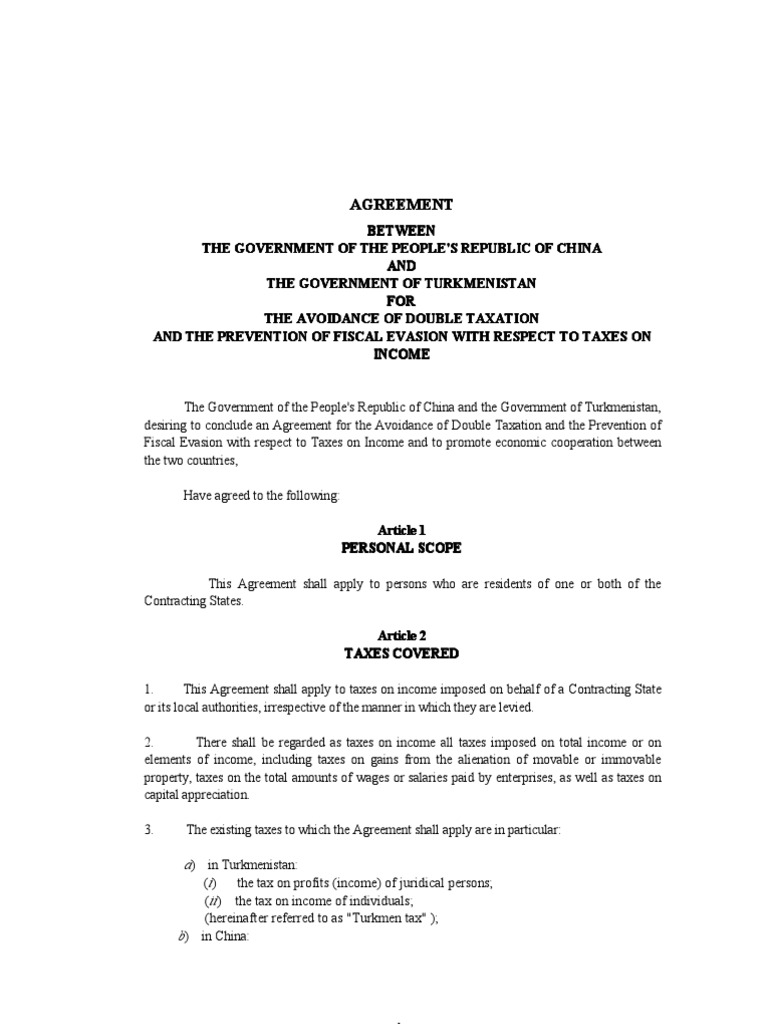 AGREEMENT

BETWEEN
THE GOVERNMENT OF THE PEOPLE'S REPUBLIC OF CHINA
AND
THE GOVERNMENT OF TURKMENISTAN
FOR
THE AVOIDANCE OF DOUBLE TAXATION
AND THE PREVENTION OF FISCAL EVASION WITH RESPECT TO TAXES ON INCOME

The Government of the People's Republic of China and the Government of Turkmenistan, desiring to conclude an Agreement for the Avoidance of Double Taxation and the Prevention of Fiscal Evasion with respect to Taxes on Income and to promote economic cooperation between the two countries,

Have agreed to the following:

Article 1
PERSONAL SCOPE

This Agreement shall apply to persons who are residents of one or both of the Contracting States.

Article 2
TAXES COVERED

1. This Agreement shall apply to taxes on income imposed on behalf of a Contracting State or its local authorities, irrespective of the manner in which they are levied.

2. There shall be regarded as taxes on income all taxes imposed on total income or on elements of income, including taxes on gains from the alienation of movable or immovable property, taxes on the total amounts of wages or salaries paid by enterprises, as well as taxes on capital appreciation.

3. The existing taxes to which the Agreement shall apply are in particular:

a) in Turkmenistan:
(i) the tax on profits (income) of juridical persons;
(ii) the tax on income of individuals;
(hereinafter referred to as "Turkmen tax" );
b) in China: